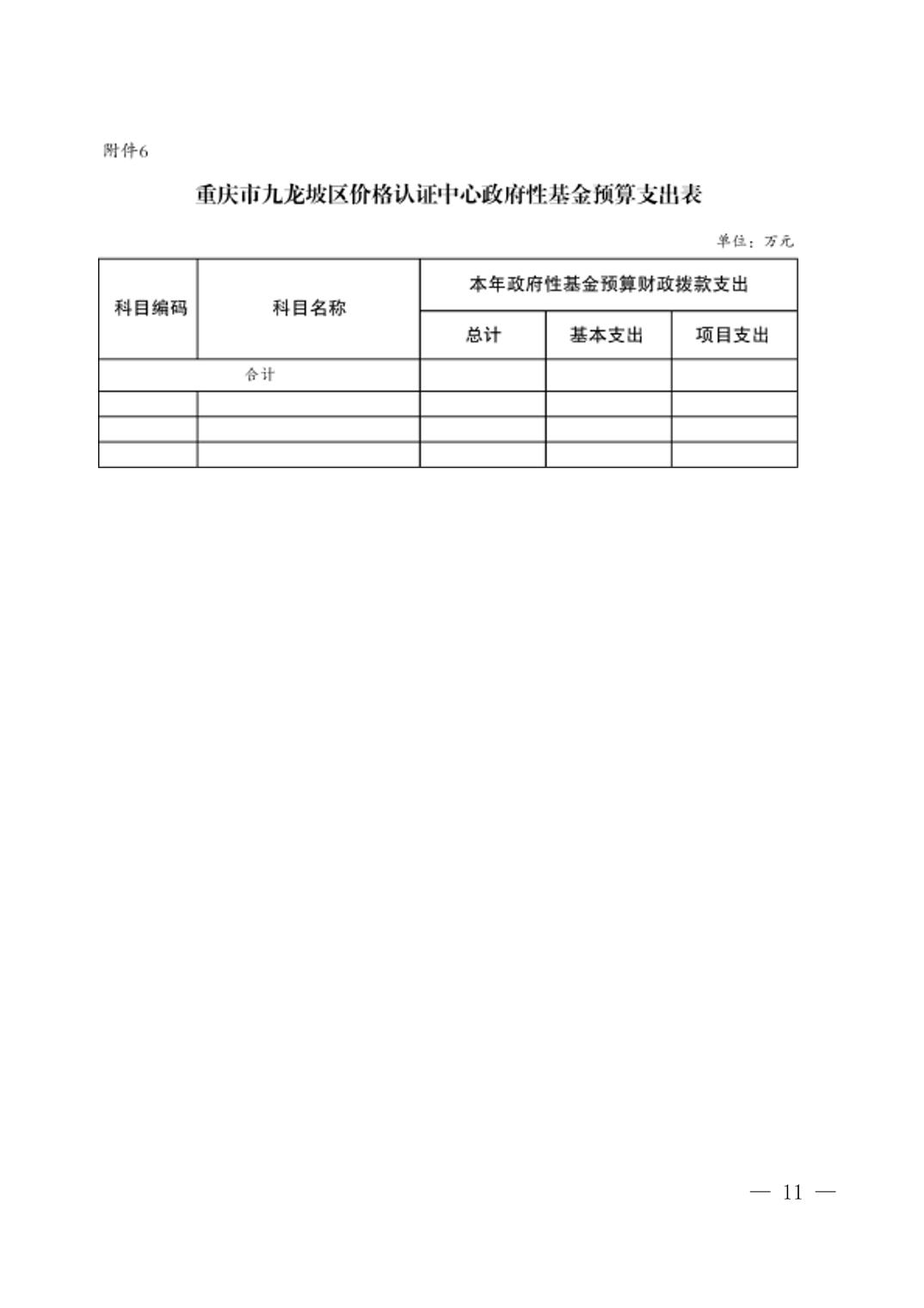 附件6

重庆市九龙坡区价格认证中心政府性基金预算支出表

单位：万元

| 科目编码 | 科目名称 | 本年政府性基金预算财政拨款支出 | | |
|---|---|---|---|---|
| | | 总计 | 基本支出 | 项目支出 |
| 合计 | | | | |
| | | | | |
| | | | | |
| | | | | |

— 11 —